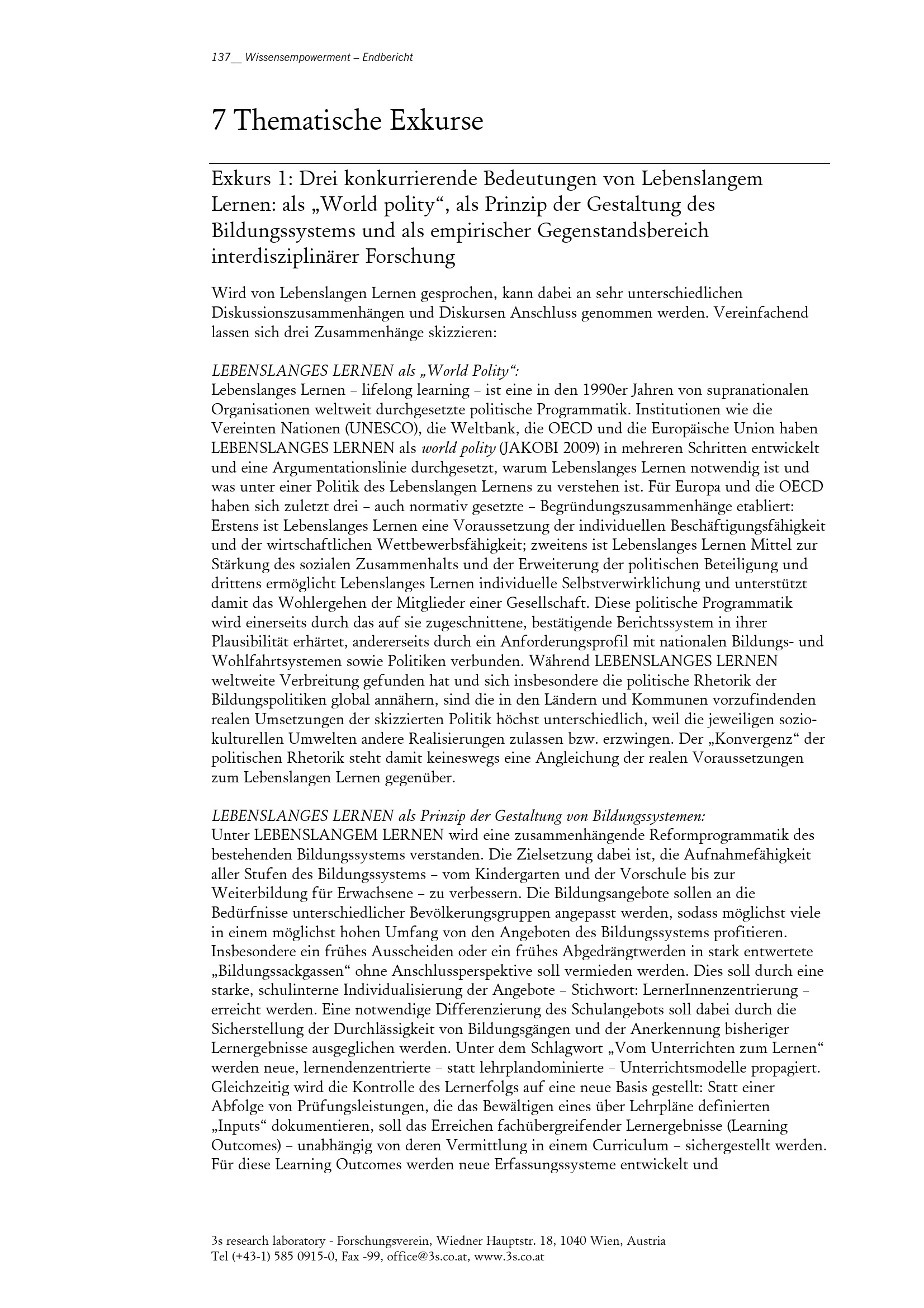 137__ Wissensempowerment – Endbericht

7 Thematische Exkurse

Exkurs 1: Drei konkurrierende Bedeutungen von Lebenslangem Lernen: als „World polity“, als Prinzip der Gestaltung des Bildungssystems und als empirischer Gegenstandsbereich interdisziplinärer Forschung

Wird von Lebenslangen Lernen gesprochen, kann dabei an sehr unterschiedlichen Diskussionszusammenhängen und Diskursen Anschluss genommen werden. Vereinfachend lassen sich drei Zusammenhänge skizzieren:

LEBENSLANGES LERNEN als „World Polity“:
Lebenslanges Lernen – lifelong learning – ist eine in den 1990er Jahren von supranationalen Organisationen weltweit durchgesetzte politische Programmatik. Institutionen wie die Vereinten Nationen (UNESCO), die Weltbank, die OECD und die Europäische Union haben LEBENSLANGES LERNEN als world polity (JAKOBI 2009) in mehreren Schritten entwickelt und eine Argumentationslinie durchgesetzt, warum Lebenslanges Lernen notwendig ist und was unter einer Politik des Lebenslangen Lernens zu verstehen ist. Für Europa und die OECD haben sich zuletzt drei – auch normativ gesetzte – Begründungszusammenhänge etabliert: Erstens ist Lebenslanges Lernen eine Voraussetzung der individuellen Beschäftigungsfähigkeit und der wirtschaftlichen Wettbewerbsfähigkeit; zweitens ist Lebenslanges Lernen Mittel zur Stärkung des sozialen Zusammenhalts und der Erweiterung der politischen Beteiligung und drittens ermöglicht Lebenslanges Lernen individuelle Selbstverwirklichung und unterstützt damit das Wohlergehen der Mitglieder einer Gesellschaft. Diese politische Programmatik wird einerseits durch das auf sie zugeschnittene, bestätigende Berichtssystem in ihrer Plausibilität erhärtet, andererseits durch ein Anforderungsprofil mit nationalen Bildungs- und Wohlfahrtsystemen sowie Politiken verbunden. Während LEBENSLANGES LERNEN weltweite Verbreitung gefunden hat und sich insbesondere die politische Rhetorik der Bildungspolitiken global annähern, sind die in den Ländern und Kommunen vorzufindenden realen Umsetzungen der skizzierten Politik höchst unterschiedlich, weil die jeweiligen soziokulturellen Umwelten andere Realisierungen zulassen bzw. erzwingen. Der „Konvergenz“ der politischen Rhetorik steht damit keineswegs eine Angleichung der realen Voraussetzungen zum Lebenslangen Lernen gegenüber.

LEBENSLANGES LERNEN als Prinzip der Gestaltung von Bildungssystemen:
Unter LEBENSLANGEM LERNEN wird eine zusammenhängende Reformprogrammatik des bestehenden Bildungssystems verstanden. Die Zielsetzung dabei ist, die Aufnahmefähigkeit aller Stufen des Bildungssystems – vom Kindergarten und der Vorschule bis zur Weiterbildung für Erwachsene – zu verbessern. Die Bildungsangebote sollen an die Bedürfnisse unterschiedlicher Bevölkerungsgruppen angepasst werden, sodass möglichst viele in einem möglichst hohen Umfang von den Angeboten des Bildungssystems profitieren. Insbesondere ein frühes Ausscheiden oder ein frühes Abgedrängtwerden in stark entwertete „Bildungssackgassen“ ohne Anschlussperspektive soll vermieden werden. Dies soll durch eine starke, schulinterne Individualisierung der Angebote – Stichwort: LernerInnenzentrierung – erreicht werden. Eine notwendige Differenzierung des Schulangebots soll dabei durch die Sicherstellung der Durchlässigkeit von Bildungsgängen und der Anerkennung bisheriger Lernergebnisse ausgeglichen werden. Unter dem Schlagwort „Vom Unterrichten zum Lernen“ werden neue, lernendenzentrierte – statt lehrplandominierte – Unterrichtsmodelle propagiert. Gleichzeitig wird die Kontrolle des Lernerfolgs auf eine neue Basis gestellt: Statt einer Abfolge von Prüfungsleistungen, die das Bewältigen eines über Lehrpläne definierten „Inputs“ dokumentieren, soll das Erreichen fachübergreifender Lernergebnisse (Learning Outcomes) – unabhängig von deren Vermittlung in einem Curriculum – sichergestellt werden. Für diese Learning Outcomes werden neue Erfassungssysteme entwickelt und

3s research laboratory - Forschungsverein, Wiedner Hauptstr. 18, 1040 Wien, Austria
Tel (+43-1) 585 0915-0, Fax -99, office@3s.co.at, www.3s.co.at